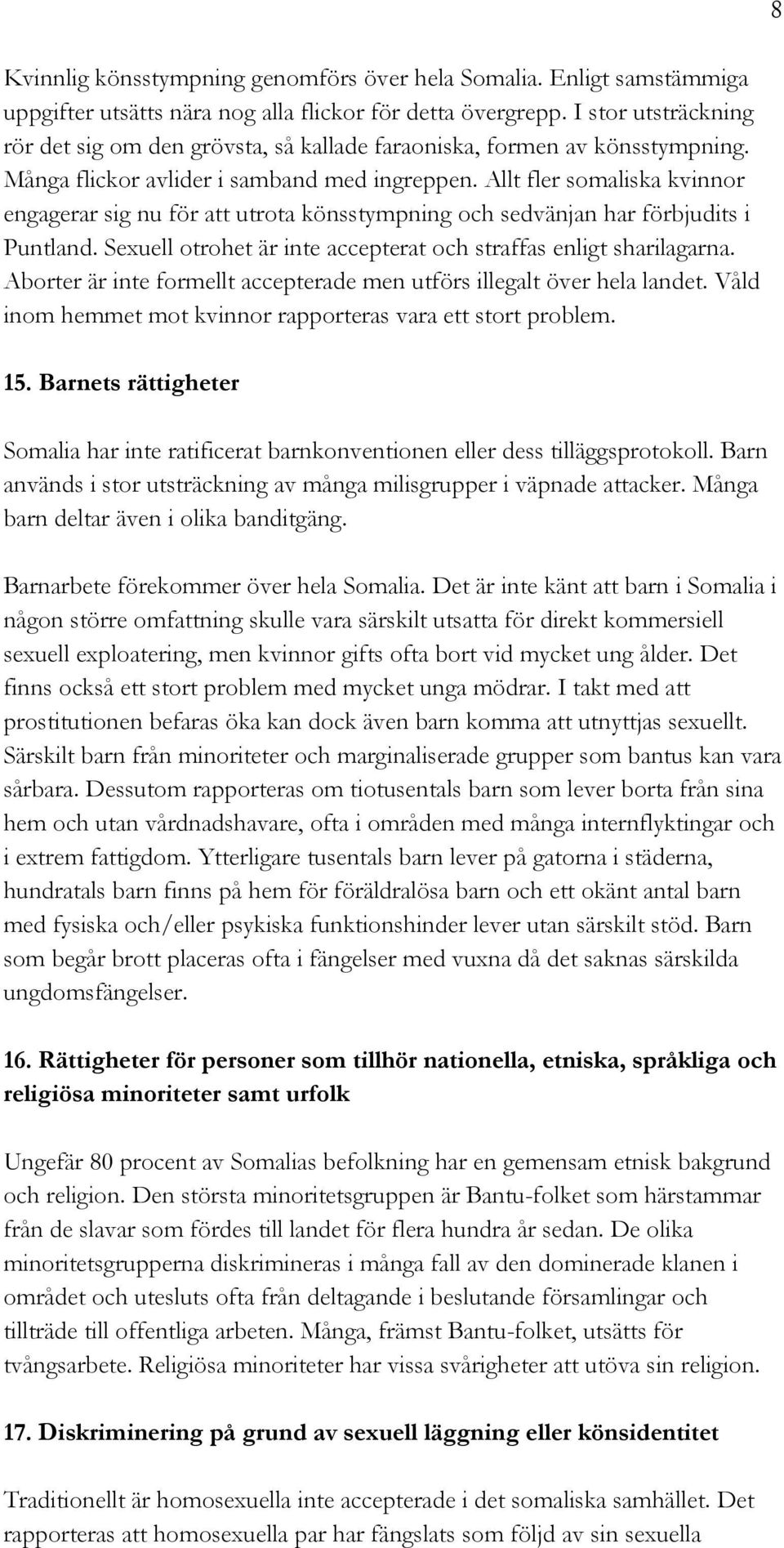 8

Kvinnlig könsstympning genomförs över hela Somalia. Enligt samstämmiga uppgifter utsätts nära nog alla flickor för detta övergrepp. I stor utsträckning rör det sig om den grövsta, så kallade faraoniska, formen av könsstympning. Många flickor avlider i samband med ingreppen. Allt fler somaliska kvinnor engagerar sig nu för att utrota könsstympning och sedvänjan har förbjudits i Puntland. Sexuell otrohet är inte accepterat och straffas enligt sharilagarna. Aborter är inte formellt accepterade men utförs illegalt över hela landet. Våld inom hemmet mot kvinnor rapporteras vara ett stort problem.

15. Barnets rättigheter

Somalia har inte ratificerat barnkonventionen eller dess tilläggsprotokoll. Barn används i stor utsträckning av många milisgrupper i väpnade attacker. Många barn deltar även i olika banditgäng.

Barnarbete förekommer över hela Somalia. Det är inte känt att barn i Somalia i någon större omfattning skulle vara särskilt utsatta för direkt kommersiell sexuell exploatering, men kvinnor gifts ofta bort vid mycket ung ålder. Det finns också ett stort problem med mycket unga mödrar. I takt med att prostitutionen befaras öka kan dock även barn komma att utnyttjas sexuellt. Särskilt barn från minoriteter och marginaliserade grupper som bantus kan vara sårbara. Dessutom rapporteras om tiotusentals barn som lever borta från sina hem och utan vårdnadshavare, ofta i områden med många internflyktingar och i extrem fattigdom. Ytterligare tusentals barn lever på gatorna i städerna, hundratals barn finns på hem för föräldralösa barn och ett okänt antal barn med fysiska och/eller psykiska funktionshinder lever utan särskilt stöd. Barn som begår brott placeras ofta i fängelser med vuxna då det saknas särskilda ungdomsfängelser.

16. Rättigheter för personer som tillhör nationella, etniska, språkliga och religiösa minoriteter samt urfolk

Ungefär 80 procent av Somalias befolkning har en gemensam etnisk bakgrund och religion. Den största minoritetsgruppen är Bantu-folket som härstammar från de slavar som fördes till landet för flera hundra år sedan. De olika minoritetsgrupperna diskrimineras i många fall av den dominerade klanen i området och utesluts ofta från deltagande i beslutande församlingar och tillträde till offentliga arbeten. Många, främst Bantu-folket, utsätts för tvångsarbete. Religiösa minoriteter har vissa svårigheter att utöva sin religion.

17. Diskriminering på grund av sexuell läggning eller könsidentitet

Traditionellt är homosexuella inte accepterade i det somaliska samhället. Det rapporteras att homosexuella par har fängslats som följd av sin sexuella